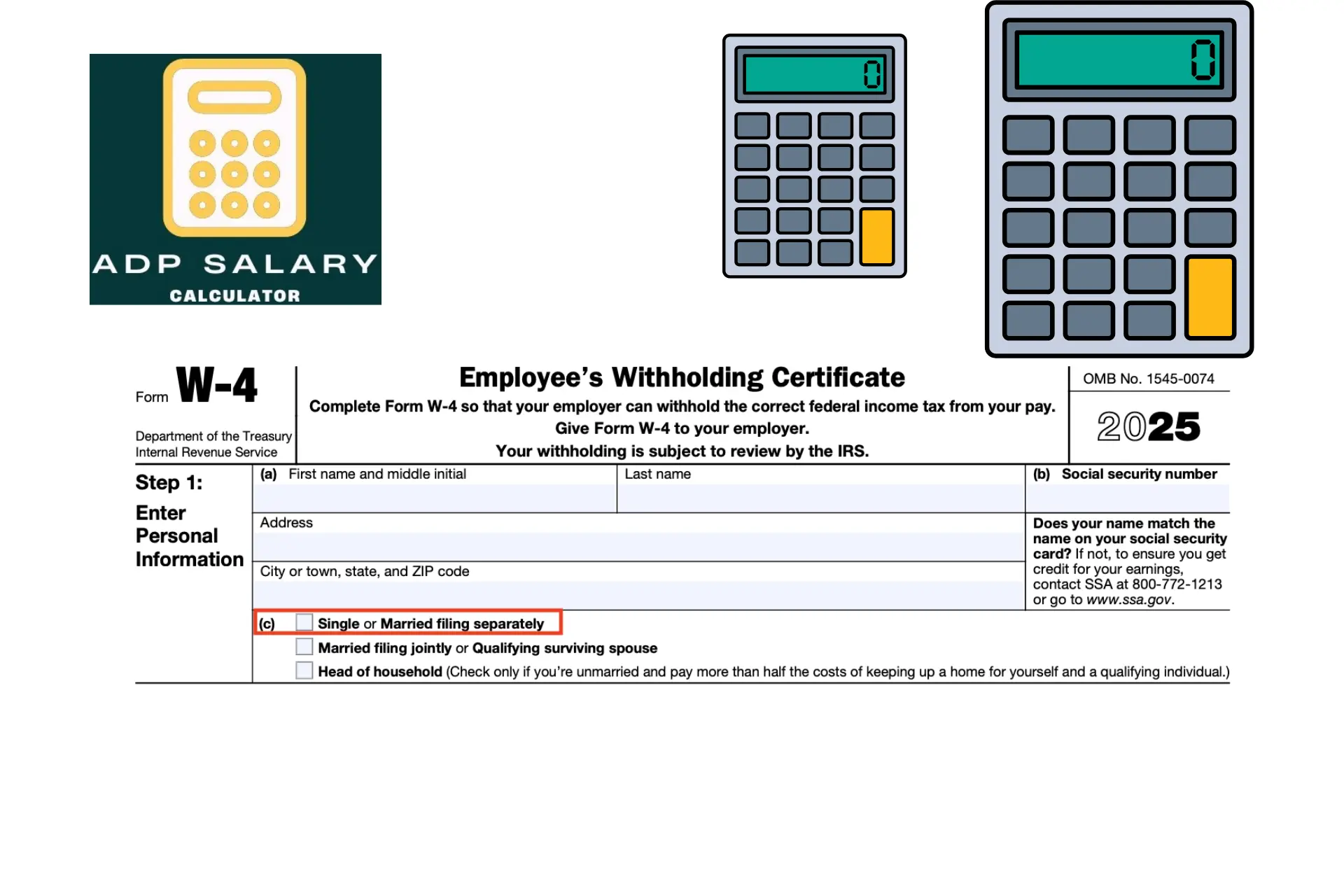 ADP SALARY
CALCULATOR

0

0

Form W-4

Department of the Treasury
Internal Revenue Service

Employee's Withholding Certificate

Complete Form W-4 so that your employer can withhold the correct federal income tax from your pay.
Give Form W-4 to your employer.
Your withholding is subject to review by the IRS.

OMB No. 1545-0074

2025

Step 1:
Enter Personal Information

(a) First name and middle initial

Last name

(b) Social security number

Address

City or town, state, and ZIP code

Does your name match the name on your social security card? If not, to ensure you get credit for your earnings, contact SSA at 800-772-1213 or go to www.ssa.gov.

(c) Single or Married filing separately

Married filing jointly or Qualifying surviving spouse

Head of household (Check only if you're unmarried and pay more than half the costs of keeping up a home for yourself and a qualifying individual.)